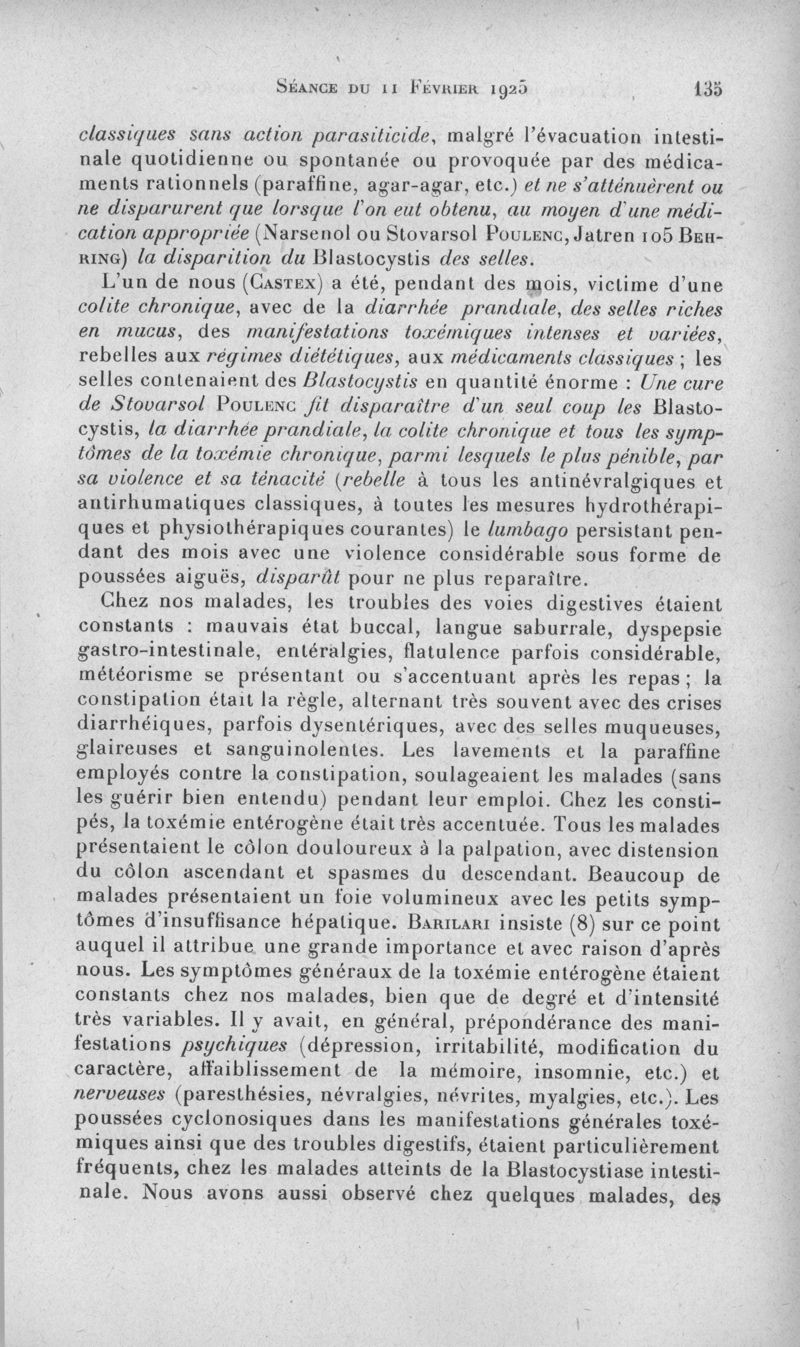 Séance du 11 Février 1925 135

classiques sans action parasiticide, malgré l'évacuation intestinale quotidienne ou spontanée ou provoquée par des médicaments rationnels (paraffine, agar-agar, etc.) et ne s'atténuèrent ou ne disparurent que lorsque l'on eut obtenu, au moyen d'une médication appropriée (Narsenol ou Stovarsol Poulenc, Jatren 105 Behring) la disparition du Blastocystis des selles.

L'un de nous (Castex) a été, pendant des mois, victime d'une colite chronique, avec de la diarrhée prandiale, des selles riches en mucus, des manifestations toxémiques intenses et variées, rebelles aux régimes diététiques, aux médicaments classiques ; les selles contenaient des Blastocystis en quantité énorme : Une cure de Stovarsol Poulenc fit disparaître d'un seul coup les Blastocystis, la diarrhée prandiale, la colite chronique et tous les symptômes de la toxémie chronique, parmi lesquels le plus pénible, par sa violence et sa ténacité (rebelle à tous les antinévralgiques et antirhumatiques classiques, à toutes les mesures hydrothérapiques et physiothérapiques courantes) le lumbago persistant pendant des mois avec une violence considérable sous forme de poussées aiguës, disparût pour ne plus reparaître.

Chez nos malades, les troubles des voies digestives étaient constants : mauvais état buccal, langue saburrale, dyspepsie gastro-intestinale, entéralgies, flatulence parfois considérable, météorisme se présentant ou s'accentuant après les repas ; la constipation était la règle, alternant très souvent avec des crises diarrhéiques, parfois dysentériques, avec des selles muqueuses, glaireuses et sanguinolentes. Les lavements et la paraffine employés contre la constipation, soulageaient les malades (sans les guérir bien entendu) pendant leur emploi. Chez les constipés, la toxémie entérogène était très accentuée. Tous les malades présentaient le côlon douloureux à la palpation, avec distension du côlon ascendant et spasmes du descendant. Beaucoup de malades présentaient un foie volumineux avec les petits symptômes d'insuffisance hépatique. Barilari insiste (8) sur ce point auquel il attribue une grande importance et avec raison d'après nous. Les symptômes généraux de la toxémie entérogène étaient constants chez nos malades, bien que de degré et d'intensité très variables. Il y avait, en général, prépondérance des manifestations psychiques (dépression, irritabilité, modification du caractère, affaiblissement de la mémoire, insomnie, etc.) et nerveuses (paresthésies, névralgies, névrites, myalgies, etc.). Les poussées cyclonosiques dans les manifestations générales toxémiques ainsi que des troubles digestifs, étaient particulièrement fréquents, chez les malades atteints de la Blastocystiase intestinale. Nous avons aussi observé chez quelques malades, des